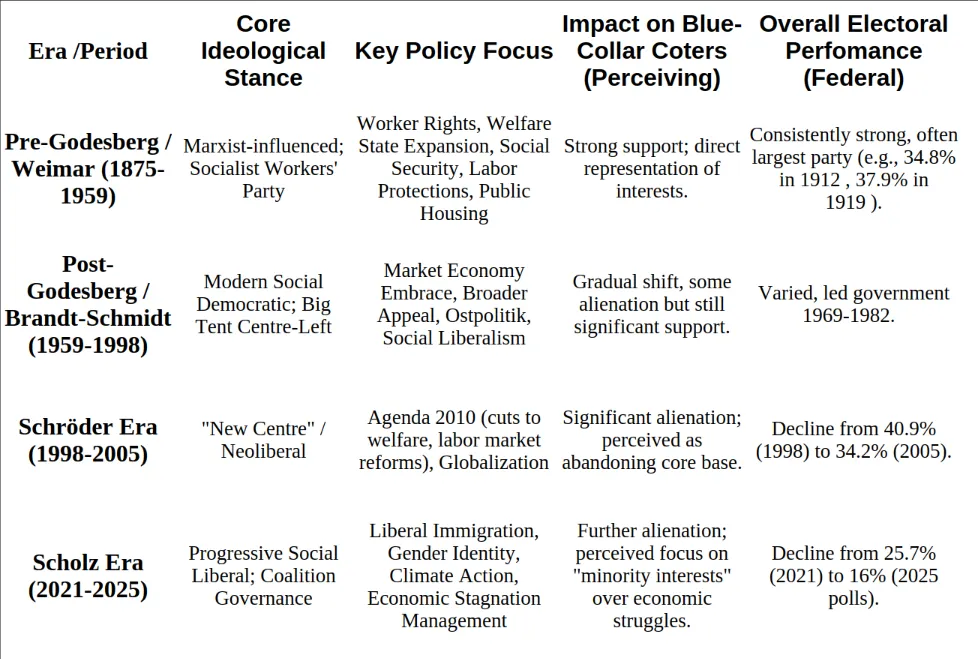 | Era /Period | Core Ideological Stance | Key Policy Focus | Impact on Blue-Collar Coters (Perceiving) | Overall Electoral Perfomance (Federal) |
|---|---|---|---|---|
| Pre-Godesberg / Weimar (1875-1959) | Marxist-influenced; Socialist Workers' Party | Worker Rights, Welfare State Expansion, Social Security, Labor Protections, Public Housing | Strong support; direct representation of interests. | Consistently strong, often largest party (e.g., 34.8% in 1912 , 37.9% in 1919 ). |
| Post-Godesberg / Brandt-Schmidt (1959-1998) | Modern Social Democratic; Big Tent Centre-Left | Market Economy Embrace, Broader Appeal, Ostpolitik, Social Liberalism | Gradual shift, some alienation but still significant support. | Varied, led government 1969-1982. |
| Schröder Era (1998-2005) | "New Centre" / Neoliberal | Agenda 2010 (cuts to welfare, labor market reforms), Globalization | Significant alienation; perceived as abandoning core base. | Decline from 40.9% (1998) to 34.2% (2005). |
| Scholz Era (2021-2025) | Progressive Social Liberal; Coalition Governance | Liberal Immigration, Gender Identity, Climate Action, Economic Stagnation Management | Further alienation; perceived focus on "minority interests" over economic struggles. | Decline from 25.7% (2021) to 16% (2025 polls). |